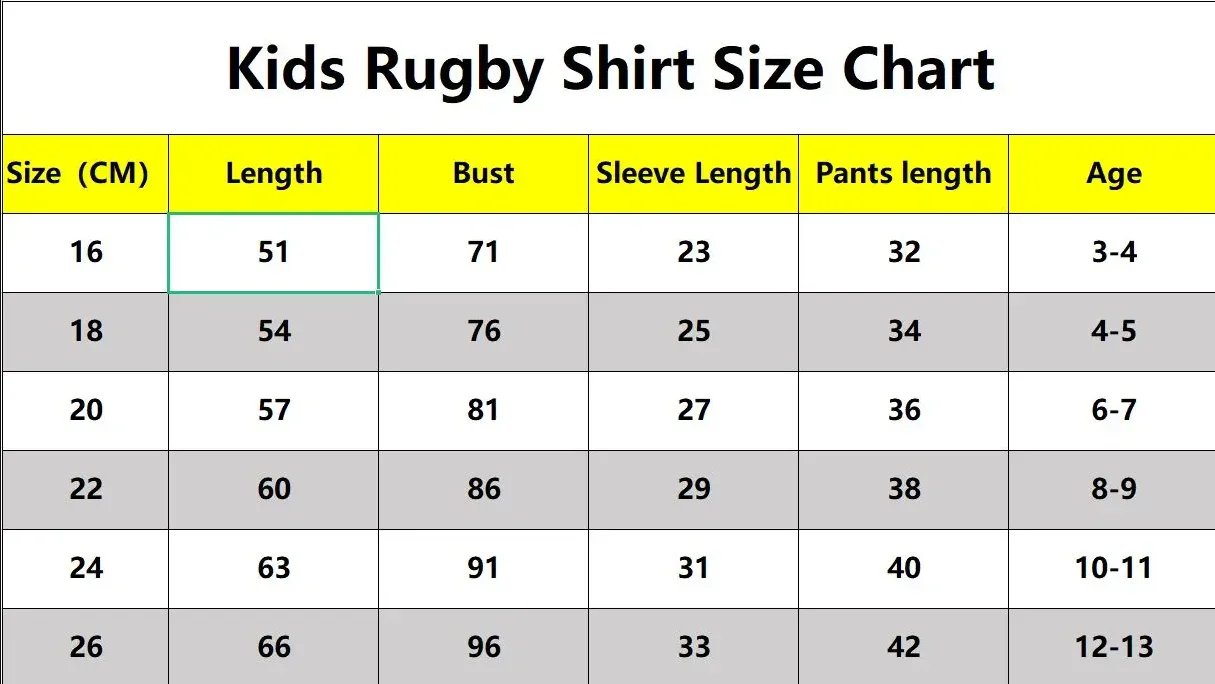 Kids Rugby Shirt Size Chart

| Size (CM) | Length | Bust | Sleeve Length | Pants length | Age |
|---|---|---|---|---|---|
| 16 | 51 | 71 | 23 | 32 | 3-4 |
| 18 | 54 | 76 | 25 | 34 | 4-5 |
| 20 | 57 | 81 | 27 | 36 | 6-7 |
| 22 | 60 | 86 | 29 | 38 | 8-9 |
| 24 | 63 | 91 | 31 | 40 | 10-11 |
| 26 | 66 | 96 | 33 | 42 | 12-13 |